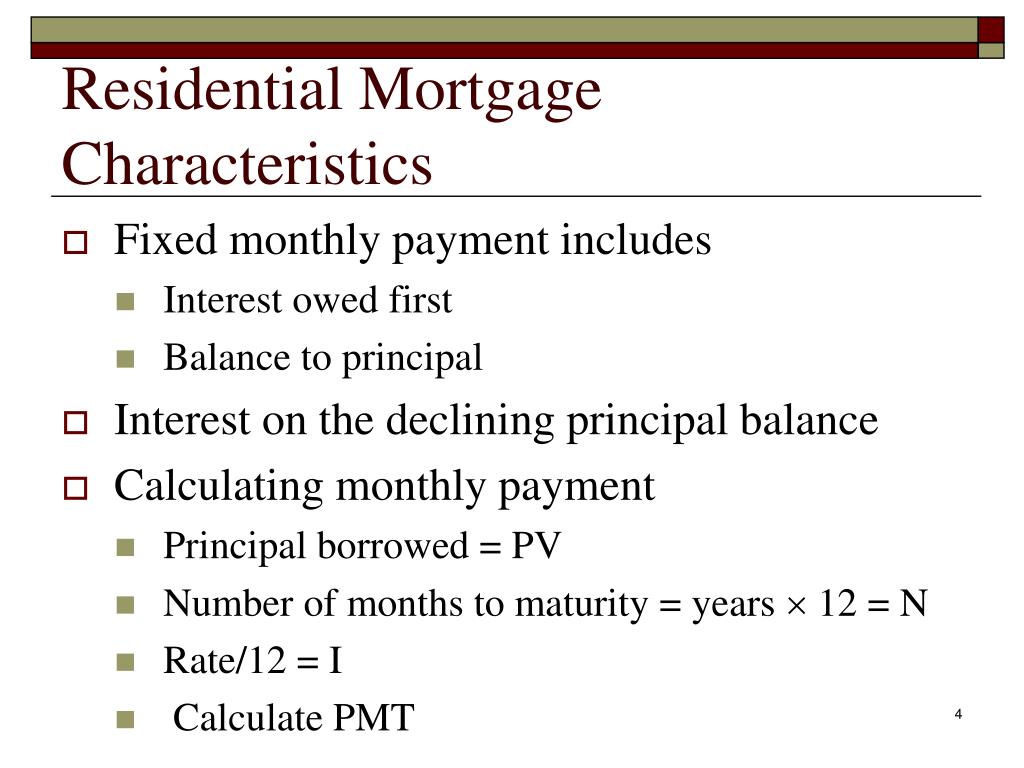 Residential Mortgage Characteristics

Fixed monthly payment includes

Interest owed first

Balance to principal

Interest on the declining principal balance

Calculating monthly payment

Principal borrowed = PV

Number of months to maturity = years $\times$ 12 = N

Rate/12 = I

Calculate PMT

4